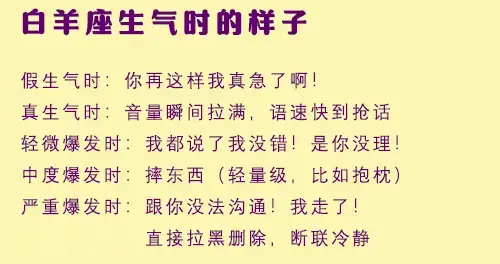 白羊座生气时的样子

假生气时：你再这样我真急了啊！

真生气时：音量瞬间拉满，语速快到抢话

轻微爆发时：我都说了我没错！是你没理！

中度爆发时：摔东西（轻量级，比如抱枕）

严重爆发时：跟你没法沟通！我走了！
直接拉黑删除，断联冷静